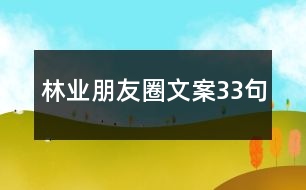 林业朋友圈文案33句